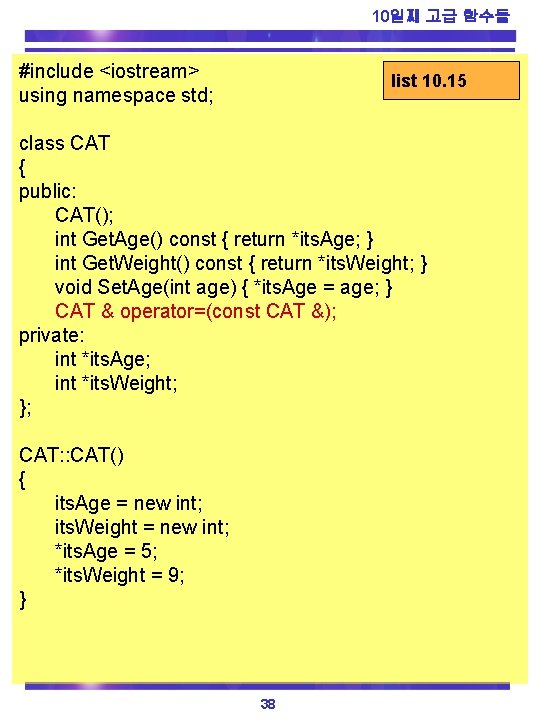 10일째 고급 함수들

list 10.15

#include <iostream>
using namespace std;

class CAT
{
public:
CAT();
int GetAge() const { return *itsAge; }
int GetWeight() const { return *itsWeight; }
void SetAge(int age) { *itsAge = age; }
CAT & operator=(const CAT &);
private:
int *itsAge;
int *itsWeight;
};

CAT::CAT()
{
itsAge = new int;
itsWeight = new int;
*itsAge = 5;
*itsWeight = 9;
}

38